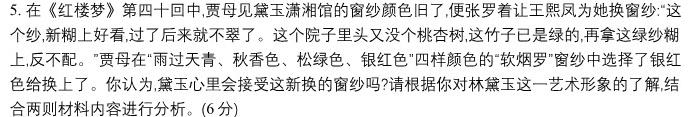 5. 在《红楼梦》第四十回中,贾母见黛玉潇湘馆的窗纱颜色旧了,便张罗着让王熙凤为她换窗纱:"这个纱,新糊上好看,过了后来就不翠了。这个院子里头又没个桃杏树,这竹子已是绿的,再拿这绿纱糊上,反不配。"贾母在"雨过天青、秋香色、松绿色、银红色"四样颜色的"软烟罗"窗纱中选择了银红色给换上了。你认为,黛玉心里会接受这新换的窗纱吗?请根据你对林黛玉这一艺术形象的了解,结合两则材料内容进行分析。(6 分)